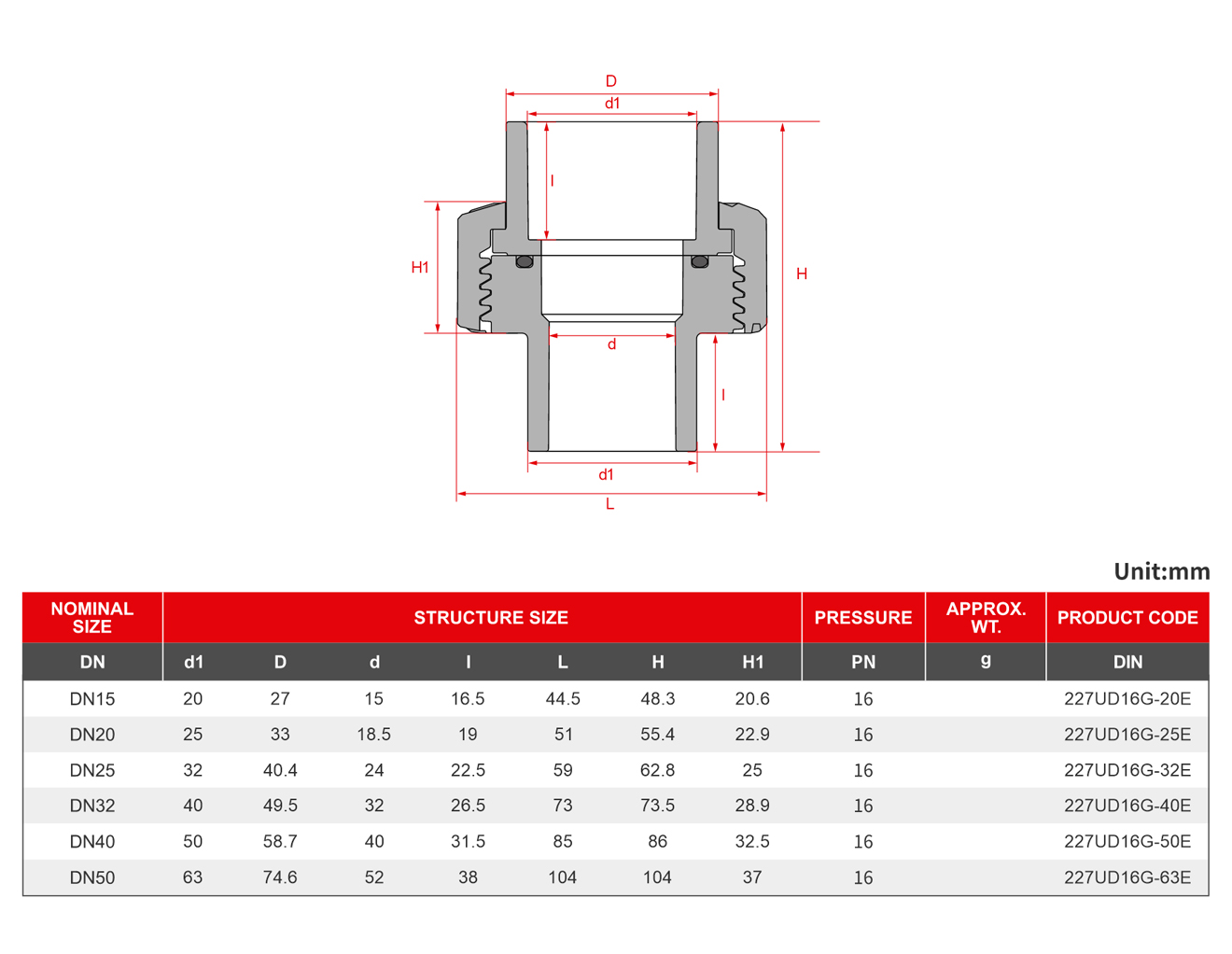 D
d1
l
H1
H
d
l
d1
L

Unit:mm

| NOMINAL SIZE | STRUCTURE SIZE | | | | | | | PRESSURE | APPROX. WT. | PRODUCT CODE |
|---|---|---|---|---|---|---|---|---|---|---|
| DN | d1 | D | d | l | L | H | H1 | PN | g | DIN |
| DN15 | 20 | 27 | 15 | 16.5 | 44.5 | 48.3 | 20.6 | 16 | | 227UD16G-20E |
| DN20 | 25 | 33 | 18.5 | 19 | 51 | 55.4 | 22.9 | 16 | | 227UD16G-25E |
| DN25 | 32 | 40.4 | 24 | 22.5 | 59 | 62.8 | 25 | 16 | | 227UD16G-32E |
| DN32 | 40 | 49.5 | 32 | 26.5 | 73 | 73.5 | 28.9 | 16 | | 227UD16G-40E |
| DN40 | 50 | 58.7 | 40 | 31.5 | 85 | 86 | 32.5 | 16 | | 227UD16G-50E |
| DN50 | 63 | 74.6 | 52 | 38 | 104 | 104 | 37 | 16 | | 227UD16G-63E |